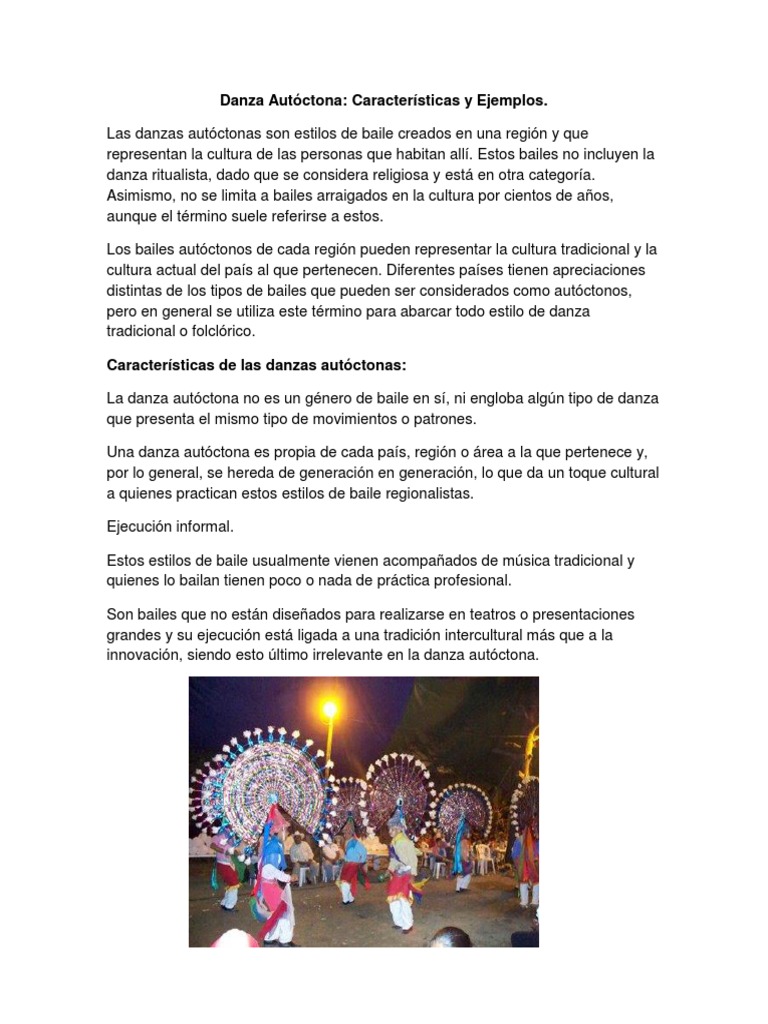 Danza Autóctona: Características y Ejemplos.

Las danzas autóctonas son estilos de baile creados en una región y que representan la cultura de las personas que habitan allí. Estos bailes no incluyen la danza ritualista, dado que se considera religiosa y está en otra categoría. Asimismo, no se limita a bailes arraigados en la cultura por cientos de años, aunque el término suele referirse a estos.

Los bailes autóctonos de cada región pueden representar la cultura tradicional y la cultura actual del país al que pertenecen. Diferentes países tienen apreciaciones distintas de los tipos de bailes que pueden ser considerados como autóctonos, pero en general se utiliza este término para abarcar todo estilo de danza tradicional o folclórico.

Características de las danzas autóctonas:

La danza autóctona no es un género de baile en sí, ni engloba algún tipo de danza que presenta el mismo tipo de movimientos o patrones.

Una danza autóctona es propia de cada país, región o área a la que pertenece y, por lo general, se hereda de generación en generación, lo que da un toque cultural a quienes practican estos estilos de baile regionalistas.

Ejecución informal.

Estos estilos de baile usualmente vienen acompañados de música tradicional y quienes lo bailan tienen poco o nada de práctica profesional.

Son bailes que no están diseñados para realizarse en teatros o presentaciones grandes y su ejecución está ligada a una tradición intercultural más que a la innovación, siendo esto último irrelevante en la danza autóctona.